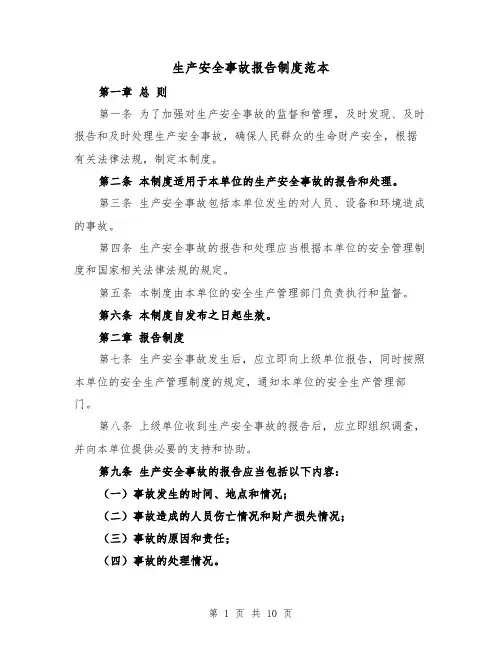 生产安全事故报告制度范本

第一章 总 则

第一条 为了加强对生产安全事故的监督和管理，及时发现、及时报告和及时处理生产安全事故，确保人民群众的生命财产安全，根据有关法律法规，制定本制度。

第二条 本制度适用于本单位的生产安全事故的报告和处理。

第三条 生产安全事故包括本单位发生的对人员、设备和环境造成的事故。

第四条 生产安全事故的报告和处理应当根据本单位的安全管理制度和国家相关法律法规的规定。

第五条 本制度由本单位的安全生产管理部门负责执行和监督。

第六条 本制度自发布之日起生效。

第二章 报告制度

第七条 生产安全事故发生后，应立即向上级单位报告，同时按照本单位的安全生产管理制度的规定，通知本单位的安全生产管理部门。

第八条 上级单位收到生产安全事故的报告后，应立即组织调查，并向本单位提供必要的支持和协助。

第九条 生产安全事故的报告应当包括以下内容：

（一）事故发生的时间、地点和情况；

（二）事故造成的人员伤亡情况和财产损失情况；

（三）事故的原因和责任；

（四）事故的处理情况。

第 1 页 共 10 页